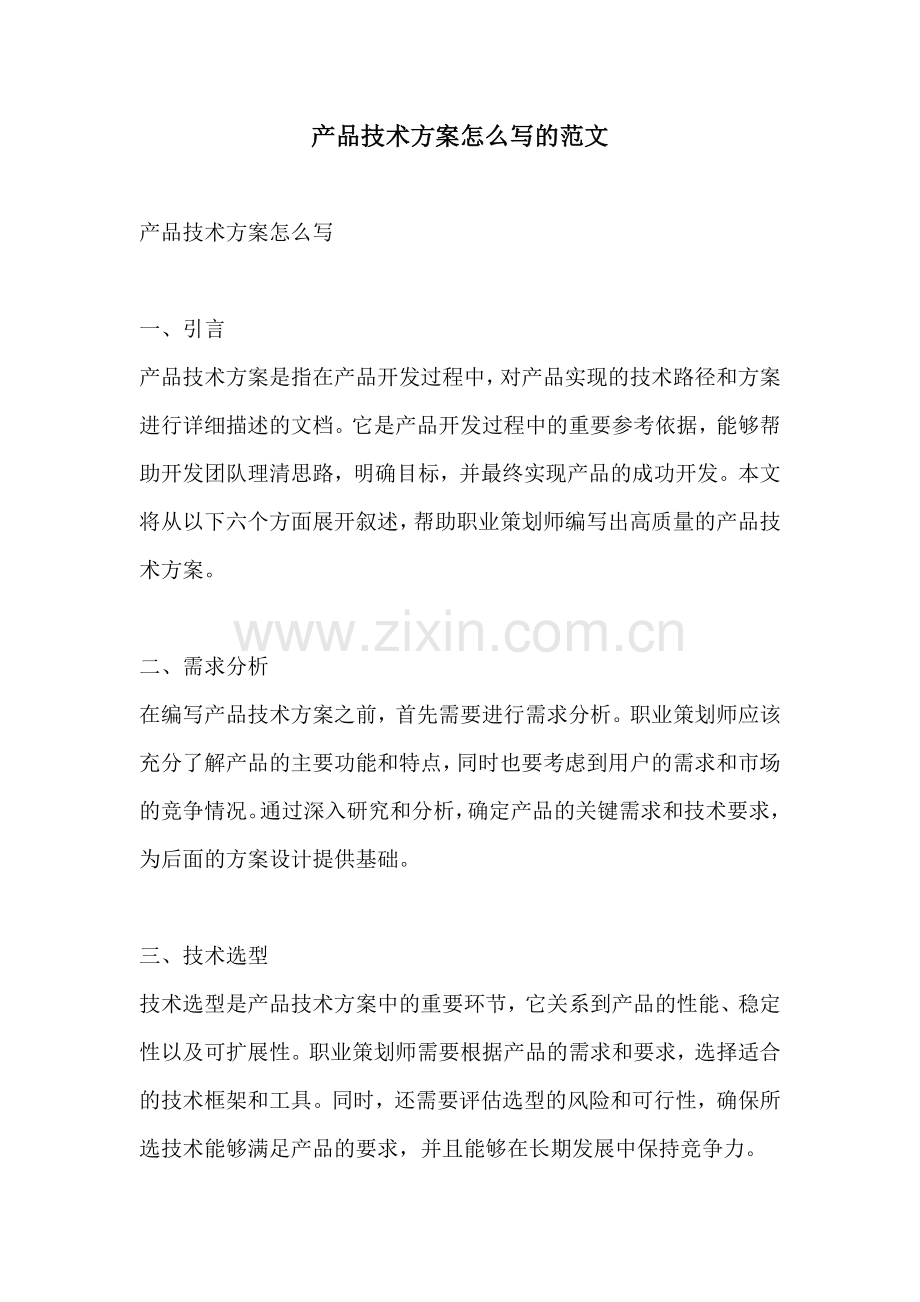 产品技术方案怎么写的范文

产品技术方案怎么写

一、引言
产品技术方案是指在产品开发过程中，对产品实现的技术路径和方案进行详细描述的文档。它是产品开发过程中的重要参考依据，能够帮助开发团队理清思路，明确目标，并最终实现产品的成功开发。本文将从以下六个方面展开叙述，帮助职业策划师编写出高质量的产品技术方案。

www.zixin.com.cn

二、需求分析
在编写产品技术方案之前，首先需要进行需求分析。职业策划师应该充分了解产品的主要功能和特点，同时也要考虑到用户的需求和市场的竞争情况。通过深入研究和分析，确定产品的关键需求和技术要求，为后面的方案设计提供基础。

三、技术选型
技术选型是产品技术方案中的重要环节，它关系到产品的性能、稳定性以及可扩展性。职业策划师需要根据产品的需求和要求，选择适合的技术框架和工具。同时，还需要评估选型的风险和可行性，确保所选技术能够满足产品的要求，并且能够在长期发展中保持竞争力。